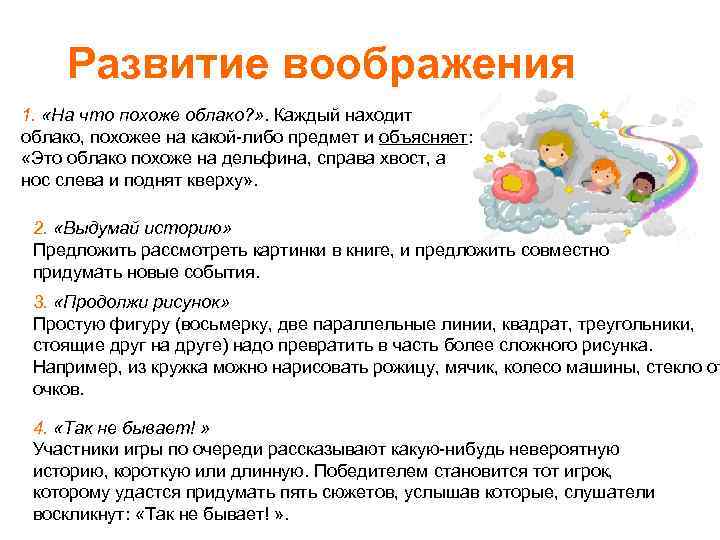 Развитие воображения

1. «На что похоже облако?». Каждый находит облако, похожее на какой-либо предмет и объясняет: «Это облако похоже на дельфина, справа хвост, а нос слева и поднят кверху».

2. «Выдумай историю»
Предложить рассмотреть картинки в книге, и предложить совместно придумать новые события.

3. «Продолжи рисунок»
Простую фигуру (восьмерку, две параллельные линии, квадрат, треугольники, стоящие друг на друге) надо превратить в часть более сложного рисунка. Например, из кружка можно нарисовать рожицу, мячик, колесо машины, стекло от очков.

4. «Так не бывает! »
Участники игры по очереди рассказывают какую-нибудь невероятную историю, короткую или длинную. Победителем становится тот игрок, которому удастся придумать пять сюжетов, услышав которые, слушатели воскликнут: «Так не бывает! ».